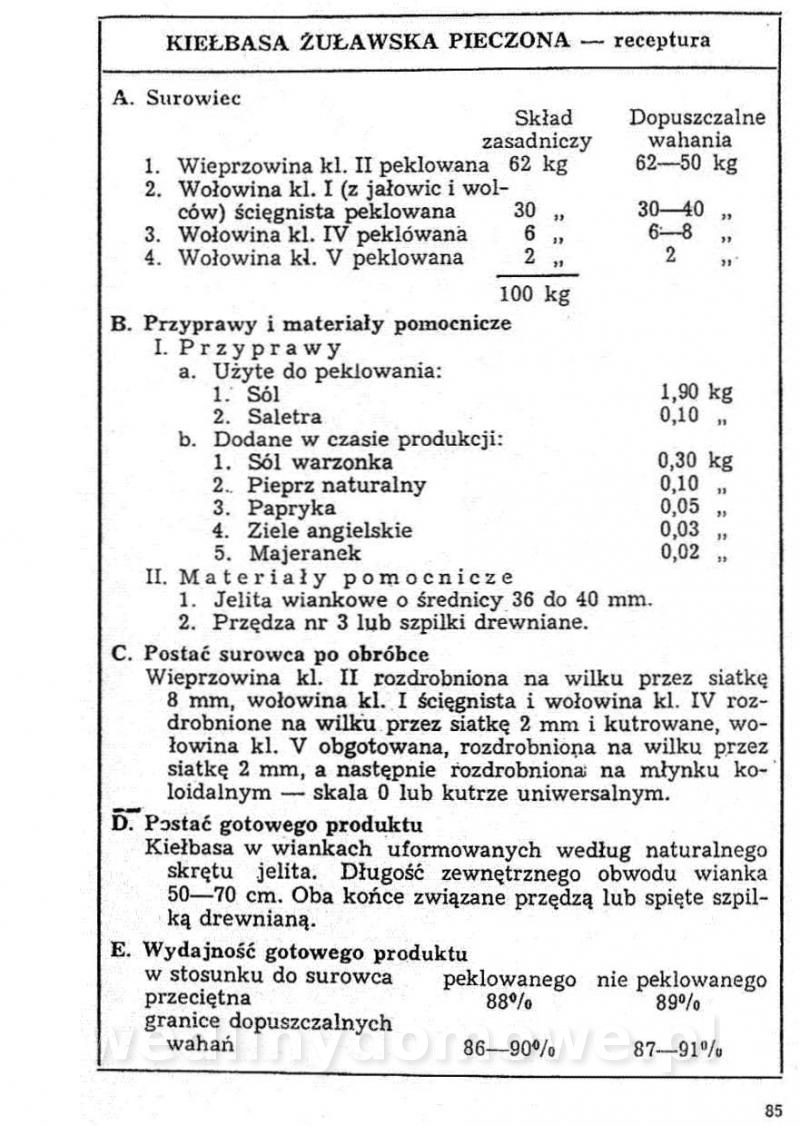 KIEŁBASA ŻUŁAWSKA PIECZONA — receptura

A. Surowiec

| | Skład zasadniczy | Dopuszczalne wahania |
|---|---|---|
| 1. Wieprzowina kl. II peklowana | 62 kg | 62—50 kg |
| 2. Wołowina kl. I (z jałowic i wolców) ścięgnista peklowana | 30 „ | 30—40 „ |
| 3. Wołowina kl. IV peklowana | 6 „ | 6—8 „ |
| 4. Wołowina kl. V peklowana | 2 „ | 2 „ |
| | 100 kg | |

B. Przyprawy i materiały pomocnicze

I. Przyprawy

a. Użyte do peklowania:

| | |
|---|---|
| 1. Sól | 1,90 kg |
| 2. Saletra | 0,10 „ |

b. Dodane w czasie produkcji:

| | |
|---|---|
| 1. Sól warzonka | 0,30 kg |
| 2. Pieprz naturalny | 0,10 „ |
| 3. Papryka | 0,05 „ |
| 4. Ziele angielskie | 0,03 „ |
| 5. Majeranek | 0,02 „ |

II. Materiały pomocnicze

1. Jelita wiankowe o średnicy 36 do 40 mm.
2. Przędza nr 3 lub szpilki drewniane.

C. Postać surowca po obróbce

Wieprzowina kl. II rozdrobniona na wilku przez siatkę 8 mm, wołowina kl. I ścięgnista i wołowina kl. IV rozdrobnione na wilku przez siatkę 2 mm i kutrowane, wołowina kl. V obgotowana, rozdrobniona na wilku przez siatkę 2 mm, a następnie rozdrobniona na młynku koloidalnym — skala 0 lub kutrze uniwersalnym.

D. Postać gotowego produktu

Kiełbasa w wiankach uformowanych według naturalnego skrętu jelita. Długość zewnętrznego obwodu wianka 50—70 cm. Oba końce związane przędzą lub spięte szpilką drewnianą.

E. Wydajność gotowego produktu

| w stosunku do surowca | peklowanego | nie peklowanego |
|---|---|---|
| przeciętna | 88% | 89% |
| granice dopuszczalnych wahań | 86—90% | 87—91% |

wedlinydomowe.pl

85